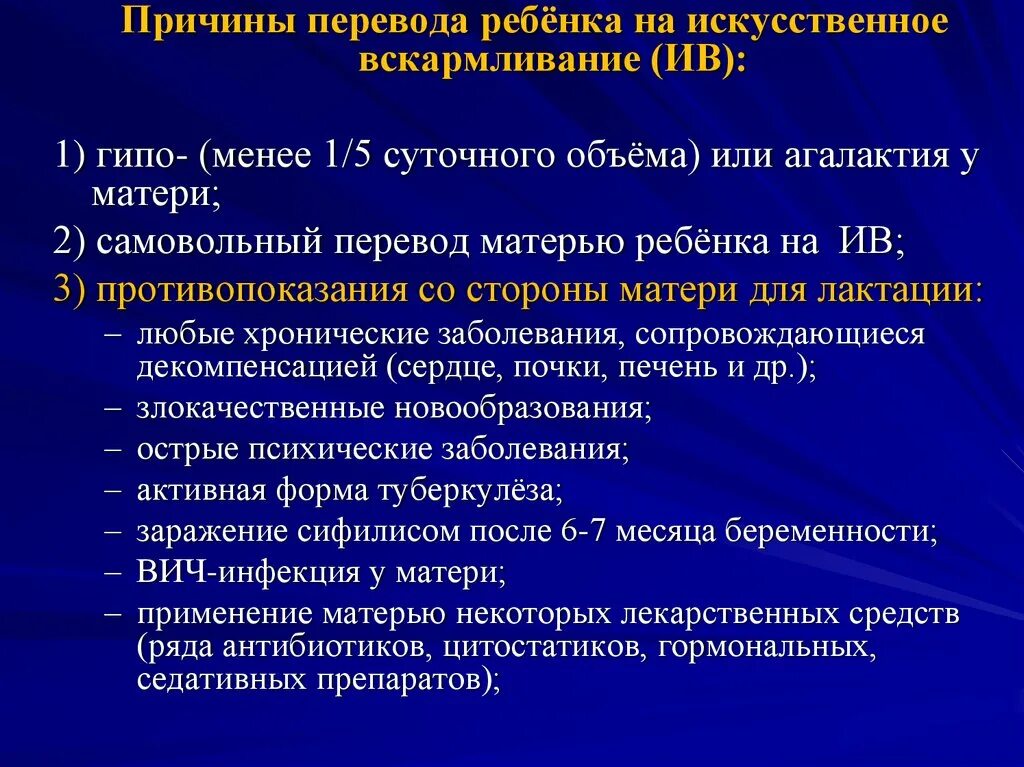 Причины перевода ребёнка на искусственное вскармливание (ИВ):

1) гипо- (менее 1/5 суточного объёма) или агалактия у матери;

2) самовольный перевод матерью ребёнка на ИВ;

3) противопоказания со стороны матери для лактации:

– любые хронические заболевания, сопровождающиеся декомпенсацией (сердце, почки, печень и др.);
– злокачественные новообразования;
– острые психические заболевания;
– активная форма туберкулёза;
– заражение сифилисом после 6-7 месяца беременности;
– ВИЧ-инфекция у матери;
– применение матерью некоторых лекарственных средств (ряда антибиотиков, цитостатиков, гормональных, седативных препаратов);